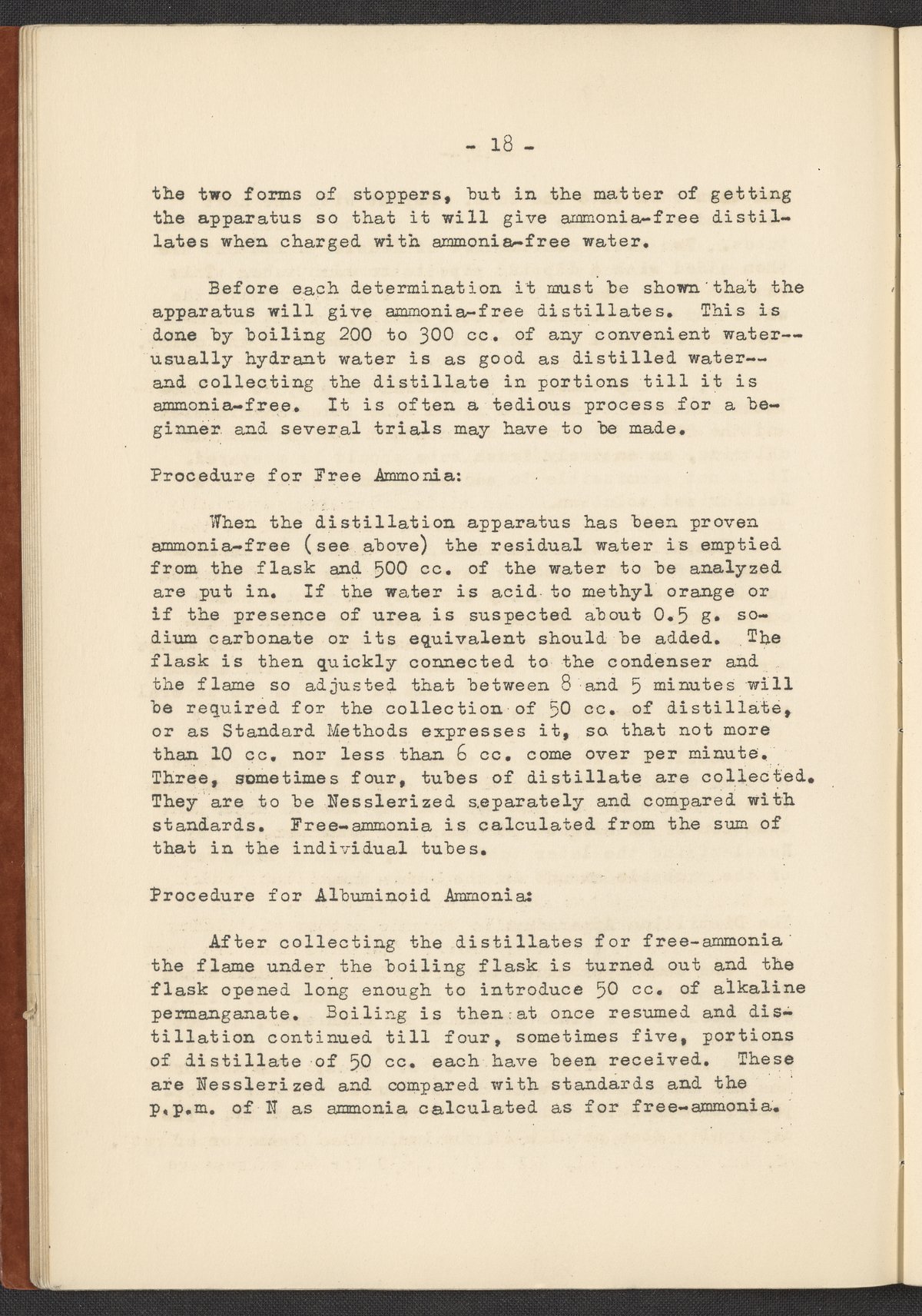 - 18 -

the two forms of stoppers, but in the matter of getting the apparatus so that it will give ammonia-free distillates when charged with ammonia-free water.

Before each determination it must be shown that the apparatus will give ammonia-free distillates. This is done by boiling 200 to 300 cc. of any convenient water--usually hydrant water is as good as distilled water--and collecting the distillate in portions till it is ammonia-free. It is often a tedious process for a beginner and several trials may have to be made.

Procedure for Free Ammonia:

When the distillation apparatus has been proven ammonia-free (see above) the residual water is emptied from the flask and 500 cc. of the water to be analyzed are put in. If the water is acid to methyl orange or if the presence of urea is suspected about 0.5 g. sodium carbonate or its equivalent should be added. The flask is then quickly connected to the condenser and the flame so adjusted that between 8 and 5 minutes will be required for the collection of 50 cc. of distillate, or as Standard Methods expresses it, so that not more than 10 cc. nor less than 6 cc. come over per minute. Three, sometimes four, tubes of distillate are collected. They are to be Nesslerized separately and compared with standards. Free-ammonia is calculated from the sum of that in the individual tubes.

Procedure for Albuminoid Ammonia:

After collecting the distillates for free-ammonia the flame under the boiling flask is turned out and the flask opened long enough to introduce 50 cc. of alkaline permanganate. Boiling is then at once resumed and distillation continued till four, sometimes five, portions of distillate of 50 cc. each have been received. These are Nesslerized and compared with standards and the p.p.m. of N as ammonia calculated as for free-ammonia.